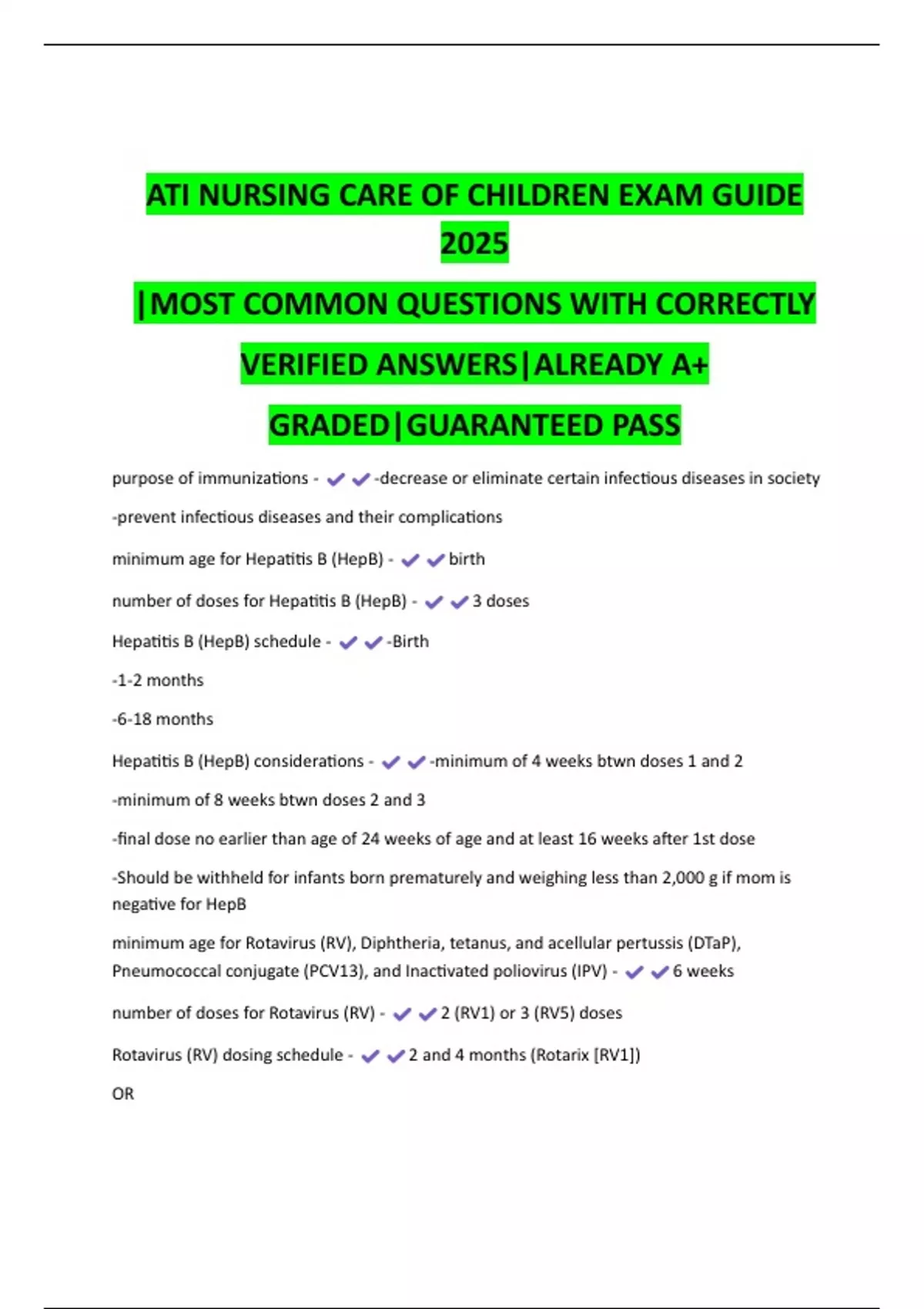 ATI NURSING CARE OF CHILDREN EXAM GUIDE 2025

|MOST COMMON QUESTIONS WITH CORRECTLY VERIFIED ANSWERS|ALREADY A+ GRADED|GUARANTEED PASS

purpose of immunizations - ✔✔-decrease or eliminate certain infectious diseases in society

-prevent infectious diseases and their complications

minimum age for Hepatitis B (HepB) - ✔✔birth

number of doses for Hepatitis B (HepB) - ✔✔3 doses

Hepatitis B (HepB) schedule - ✔✔-Birth

-1-2 months

-6-18 months

Hepatitis B (HepB) considerations - ✔✔-minimum of 4 weeks btwn doses 1 and 2

-minimum of 8 weeks btwn doses 2 and 3

-final dose no earlier than age of 24 weeks of age and at least 16 weeks after 1st dose

-Should be withheld for infants born prematurely and weighing less than 2,000 g if mom is negative for HepB

minimum age for Rotavirus (RV), Diphtheria, tetanus, and acellular pertussis (DTaP), Pneumococcal conjugate (PCV13), and Inactivated poliovirus (IPV) - ✔✔6 weeks

number of doses for Rotavirus (RV) - ✔✔2 (RV1) or 3 (RV5) doses

Rotavirus (RV) dosing schedule - ✔✔2 and 4 months (Rotarix [RV1])

OR